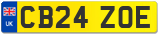 UK

CB24 ZOE